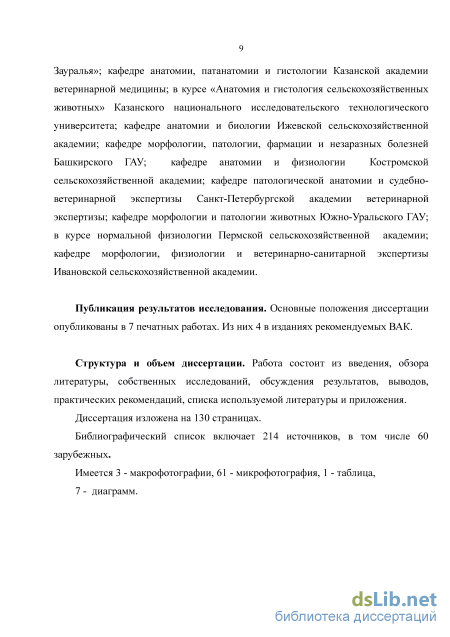 9

Зауралья»; кафедре анатомии, патанатомии и гистологии Казанской академии ветеринарной медицины; в курсе «Анатомия и гистология сельскохозяйственных животных» Казанского национального исследовательского технологического университета; кафедре анатомии и биологии Ижевской сельскохозяйственной академии; кафедре морфологии, патологии, фармации и незаразных болезней Башкирского ГАУ; кафедре анатомии и физиологии Костромской сельскохозяйственной академии; кафедре патологической анатомии и судебно-ветеринарной экспертизы Санкт-Петербургской академии ветеринарной экспертизы; кафедре морфологии и патологии животных Южно-Уральского ГАУ; в курсе нормальной физиологии Пермской сельскохозяйственной академии; кафедре морфологии, физиологии и ветеринарно-санитарной экспертизы Ивановской сельскохозяйственной академии.

Публикация результатов исследования. Основные положения диссертации опубликованы в 7 печатных работах. Из них 4 в изданиях рекомендуемых ВАК.

Структура и объем диссертации. Работа состоит из введения, обзора литературы, собственных исследований, обсуждения результатов, выводов, практических рекомендаций, списка используемой литературы и приложения.

Диссертация изложена на 130 страницах.

Библиографический список включает 214 источников, в том числе 60 зарубежных.

Имеется 3 - макрофотографии, 61 - микрофотография, 1 - таблица, 7 - диаграмм.

dsLib.net
библиотека диссертаций